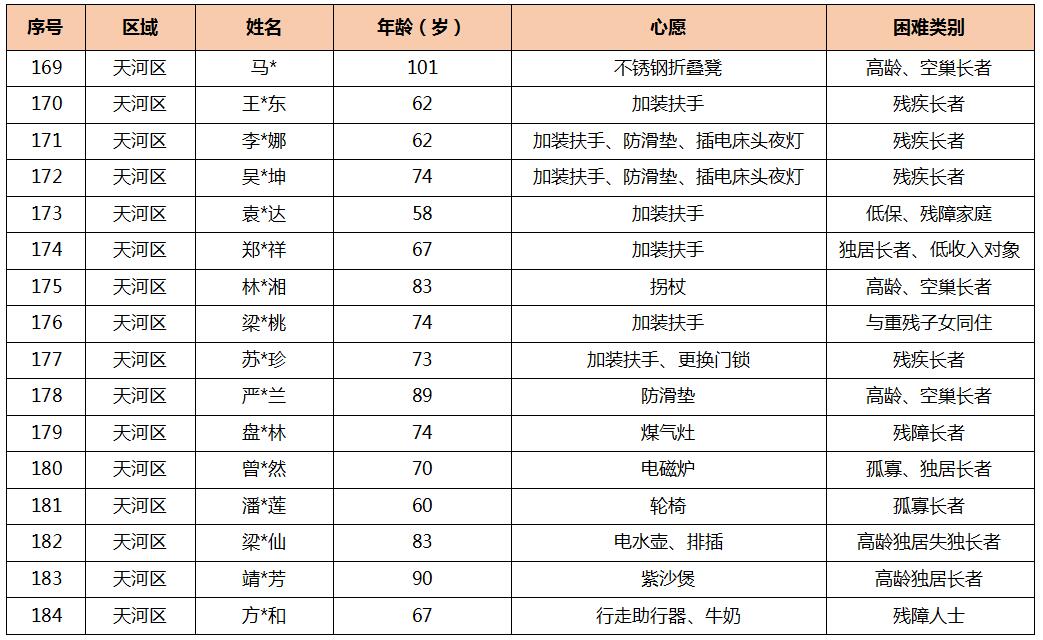 | 序号 | 区域 | 姓名 | 年龄（岁） | 心愿 | 困难类别 |
|---|---|---|---|---|---|
| 169 | 天河区 | 马* | 101 | 不锈钢折叠凳 | 高龄、空巢长者 |
| 170 | 天河区 | 王*东 | 62 | 加装扶手 | 残疾长者 |
| 171 | 天河区 | 李*娜 | 62 | 加装扶手、防滑垫、插电床头夜灯 | 残疾长者 |
| 172 | 天河区 | 吴*坤 | 74 | 加装扶手、防滑垫、插电床头夜灯 | 残疾长者 |
| 173 | 天河区 | 袁*达 | 58 | 加装扶手 | 低保、残障家庭 |
| 174 | 天河区 | 郑*祥 | 67 | 加装扶手 | 独居长者、低收入对象 |
| 175 | 天河区 | 林*湘 | 83 | 拐杖 | 高龄、空巢长者 |
| 176 | 天河区 | 梁*桃 | 74 | 加装扶手 | 与重残子女同住 |
| 177 | 天河区 | 苏*珍 | 73 | 加装扶手、更换门锁 | 残疾长者 |
| 178 | 天河区 | 严*兰 | 89 | 防滑垫 | 高龄、空巢长者 |
| 179 | 天河区 | 盘*林 | 74 | 煤气灶 | 残障长者 |
| 180 | 天河区 | 曾*然 | 70 | 电磁炉 | 孤寡、独居长者 |
| 181 | 天河区 | 潘*莲 | 60 | 轮椅 | 孤寡长者 |
| 182 | 天河区 | 梁*仙 | 83 | 电水壶、排插 | 高龄独居失独长者 |
| 183 | 天河区 | 靖*芳 | 90 | 紫沙煲 | 高龄独居长者 |
| 184 | 天河区 | 方*和 | 67 | 行走助行器、牛奶 | 残障人士 |